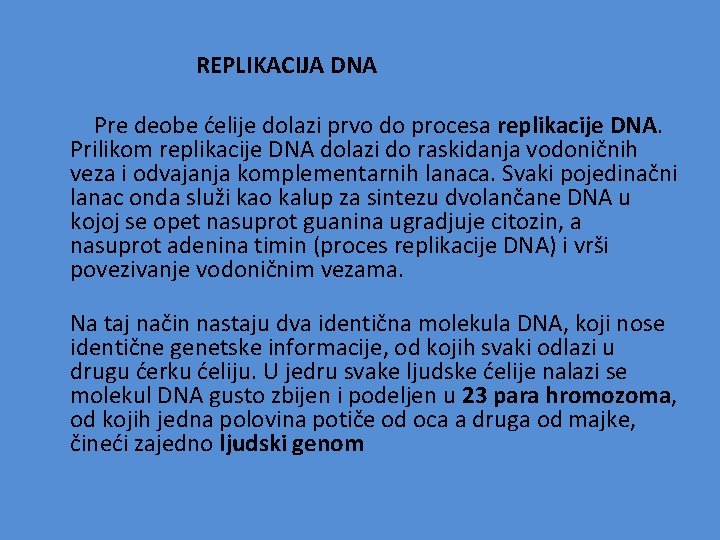 REPLIKACIJA DNA

Pre deobe ćelije dolazi prvo do procesa replikacije DNA. Prilikom replikacije DNA dolazi do raskidanja vodoničnih veza i odvajanja komplementarnih lanaca. Svaki pojedinačni lanac onda služi kao kalup za sintezu dvolančane DNA u kojoj se opet nasuprot guanina ugradjuje citozin, a nasuprot adenina timin (proces replikacije DNA) i vrši povezivanje vodoničnim vezama.

Na taj način nastaju dva identična molekula DNA, koji nose identične genetske informacije, od kojih svaki odlazi u drugu ćerku ćeliju. U jedru svake ljudske ćelije nalazi se molekul DNA gusto zbijen i podeljen u 23 para hromozoma, od kojih jedna polovina potiče od oca a druga od majke, čineći zajedno ljudski genom